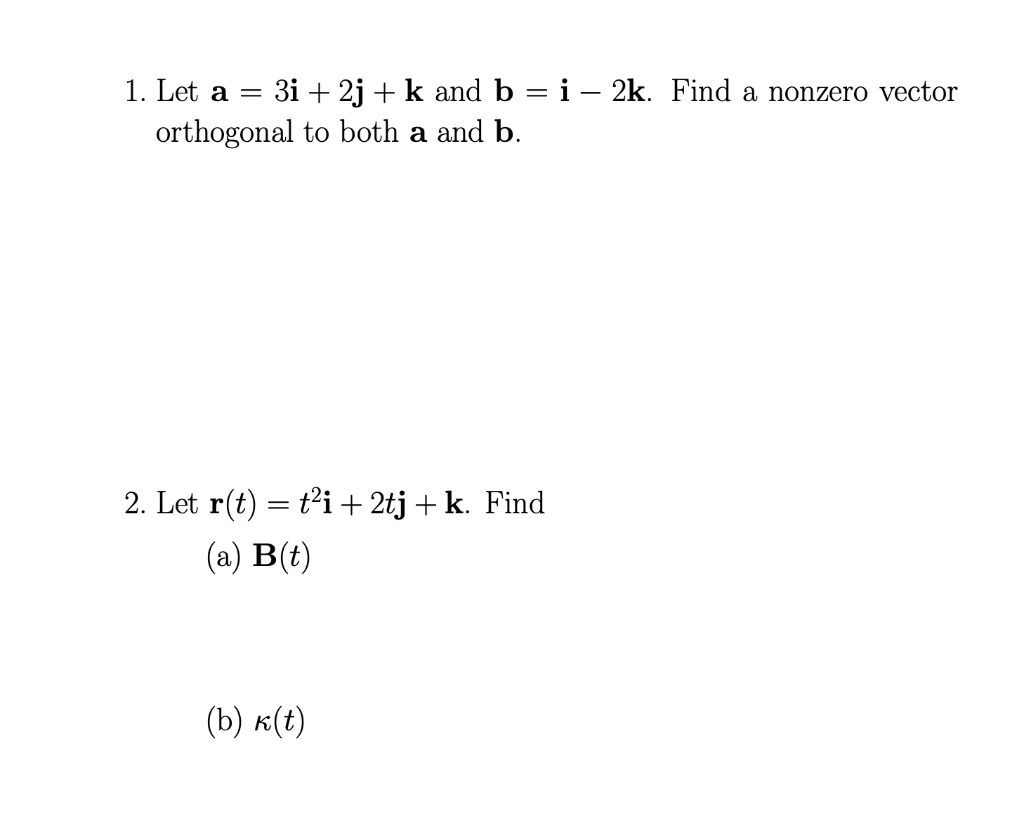 1. Let $\mathbf{a} = 3\mathbf{i} + 2\mathbf{j} + \mathbf{k}$ and $\mathbf{b} = \mathbf{i} - 2\mathbf{k}$. Find a nonzero vector orthogonal to both $\mathbf{a}$ and $\mathbf{b}$.

2. Let $\mathbf{r}(t) = t^2\mathbf{i} + 2t\mathbf{j} + \mathbf{k}$. Find

(a) $\mathbf{B}(t)$

(b) $\kappa(t)$